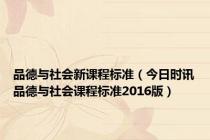 品德与社会新课程标准（今日时讯品德与社会课程标准2016版）